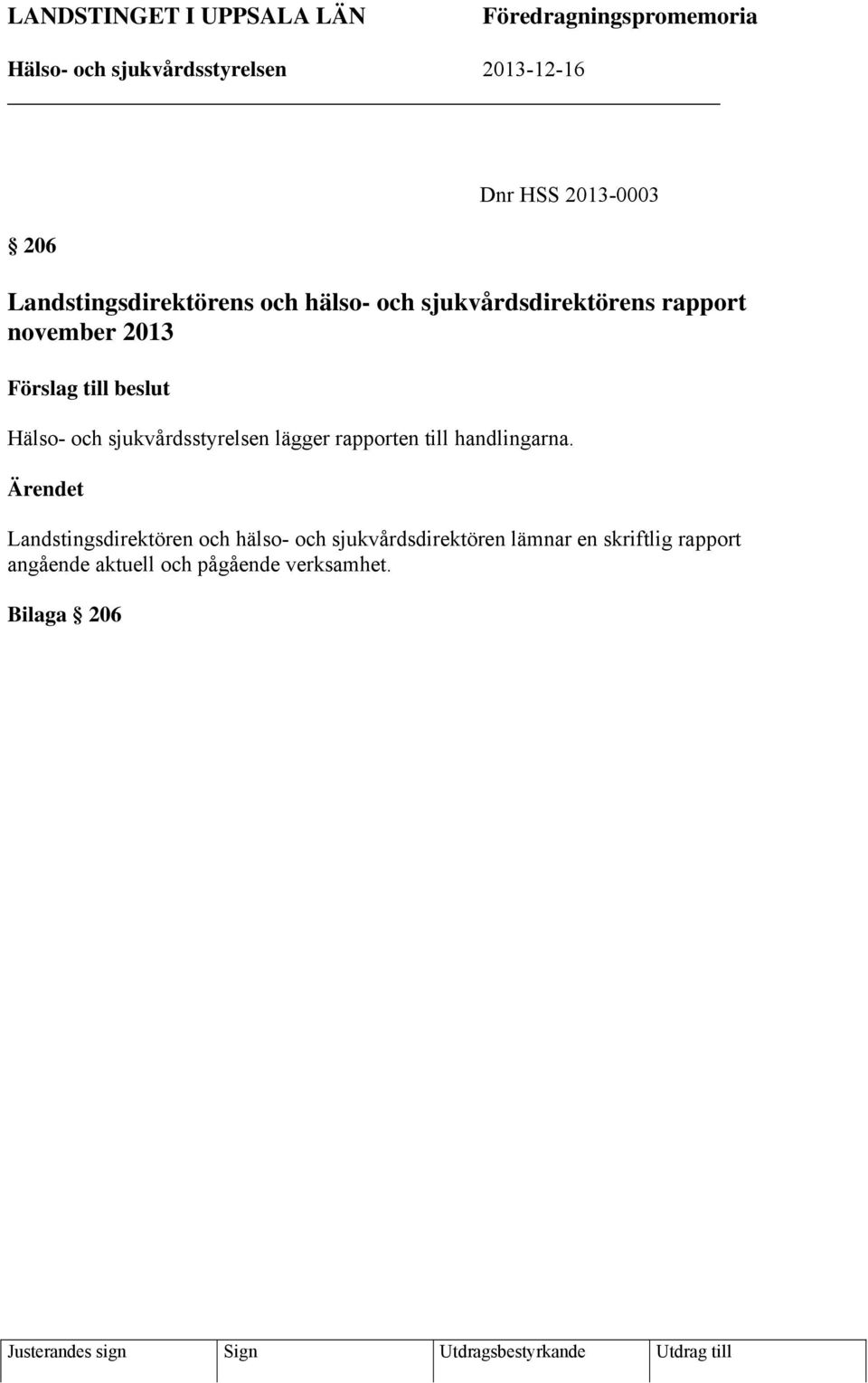 LANDSTINGET I UPPSALA LÄN Föredragningspromemoria

Hälso- och sjukvårdsstyrelsen 2013-12-16

Dnr HSS 2013-0003

§ 206

Landstingsdirektörens och hälso- och sjukvårdsdirektörens rapport november 2013

Förslag till beslut

Hälso- och sjukvårdsstyrelsen lägger rapporten till handlingarna.

Ärendet

Landstingsdirektören och hälso- och sjukvårdsdirektören lämnar en skriftlig rapport angående aktuell och pågående verksamhet.

Bilaga § 206

| Justerandes sign | Sign | Utdragsbestyrkande | Utdrag till |
|---|---|---|---|